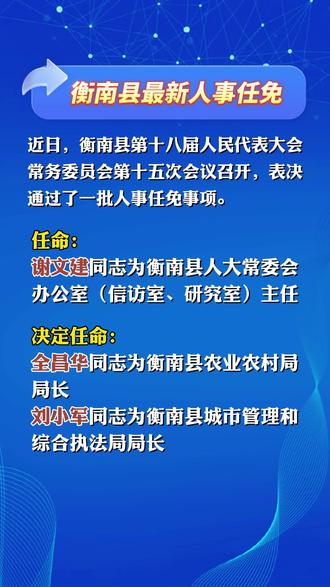 衡南县最新人事任免

近日，衡南县第十八届人民代表大会常务委员会第十五次会议召开，表决通过了一批人事任免事项。

任命：
谢文建同志为衡南县人大常委会办公室（信访室、研究室）主任

决定任命：
全昌华同志为衡南县农业农村局局长
刘小军同志为衡南县城市管理和综合执法局局长